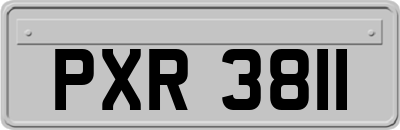 PXR 3811